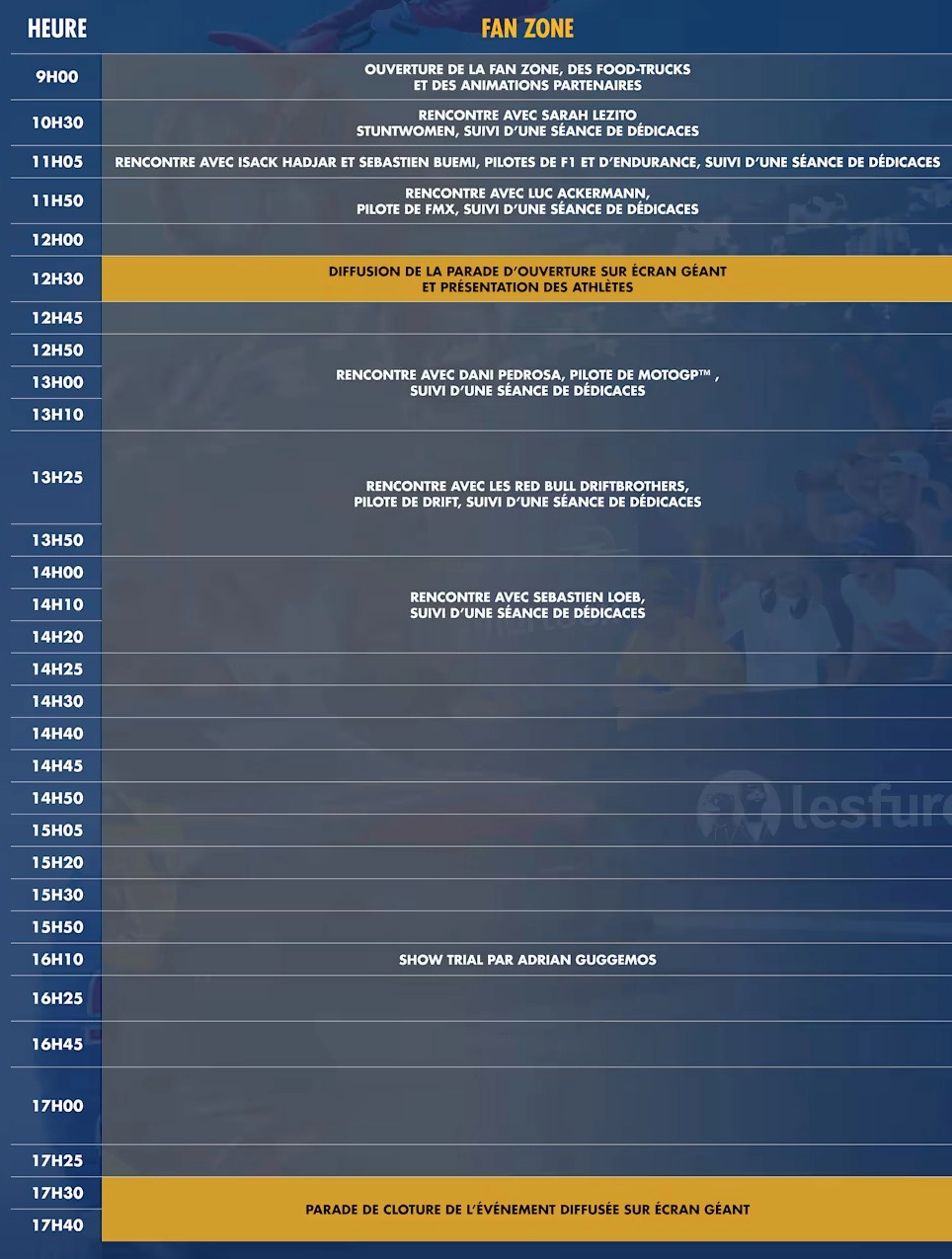 | HEURE | FAN ZONE |
|---|---|
| 9H00 | OUVERTURE DE LA FAN ZONE, DES FOOD-TRUCKS ET DES ANIMATIONS PARTENAIRES |
| 10H30 | RENCONTRE AVEC SARAH LEZITO STUNTWOMEN, SUIVI D'UNE SÉANCE DE DÉDICACES |
| 11H05 | RENCONTRE AVEC ISACK HADJAR ET SEBASTIEN BUEMI, PILOTES DE F1 ET D'ENDURANCE, SUIVI D'UNE SÉANCE DE DÉDICACES |
| 11H50 | RENCONTRE AVEC LUC ACKERMANN, PILOTE DE FMX, SUIVI D'UNE SÉANCE DE DÉDICACES |
| 12H00 | |
| 12H30 | DIFFUSION DE LA PARADE D'OUVERTURE SUR ÉCRAN GÉANT ET PRÉSENTATION DES ATHLÈTES |
| 12H45 | |
| 12H50 | RENCONTRE AVEC DANI PEDROSA, PILOTE DE MOTOGP™ , SUIVI D'UNE SÉANCE DE DÉDICACES |
| 13H00 | |
| 13H10 | |
| 13H25 | RENCONTRE AVEC LES RED BULL DRIFTBROTHERS, PILOTE DE DRIFT, SUIVI D'UNE SÉANCE DE DÉDICACES |
| 13H50 | |
| 14H00 | RENCONTRE AVEC SEBASTIEN LOEB, SUIVI D'UNE SÉANCE DE DÉDICACES |
| 14H10 | |
| 14H20 | |
| 14H25 | |
| 14H30 | |
| 14H40 | |
| 14H45 | |
| 14H50 | |
| 15H05 | |
| 15H20 | |
| 15H30 | |
| 15H50 | |
| 16H10 | SHOW TRIAL PAR ADRIAN GUGGEMOS |
| 16H25 | |
| 16H45 | |
| 17H00 | |
| 17H25 | |
| 17H30 | PARADE DE CLOTURE DE L'ÉVÉNEMENT DIFFUSÉE SUR ÉCRAN GÉANT |
| 17H40 | |

lesfur